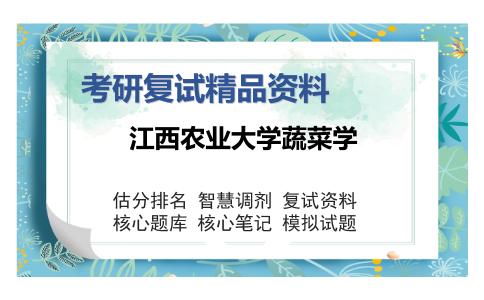 考研复试精品资料

江西农业大学蔬菜学

估分排名 智慧调剂 复试资料
核心题库 核心笔记 模拟试题